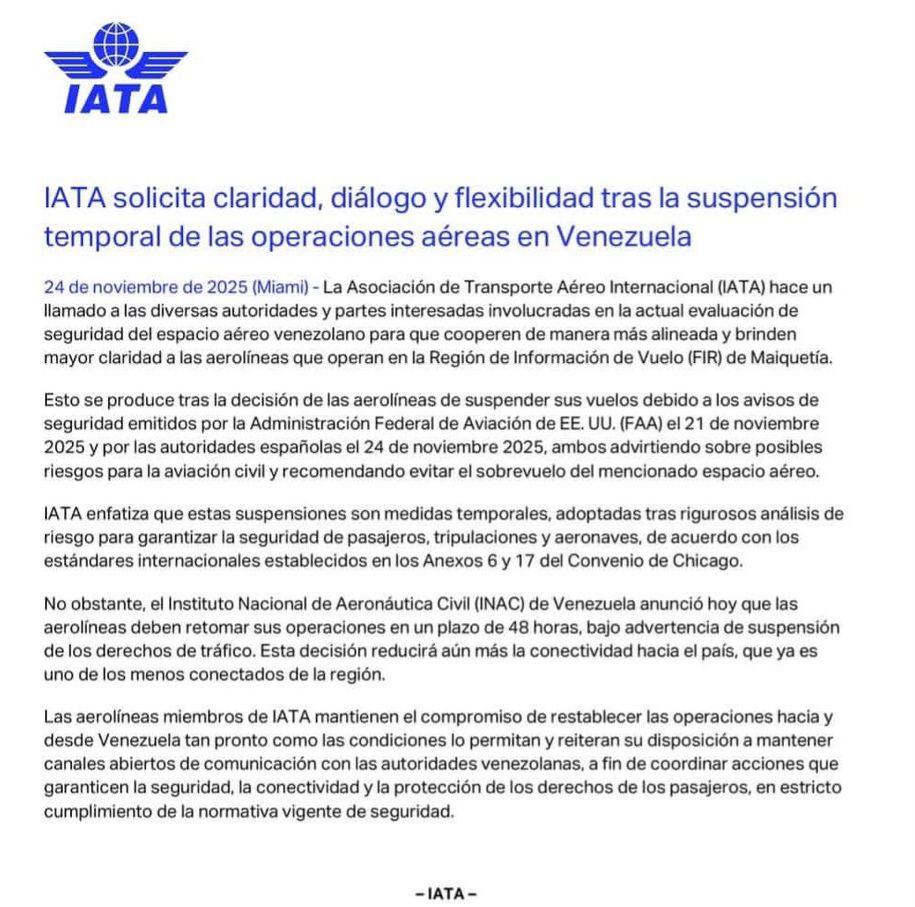 IATA

IATA solicita claridad, diálogo y flexibilidad tras la suspensión temporal de las operaciones aéreas en Venezuela

24 de noviembre de 2025 (Miami) - La Asociación de Transporte Aéreo Internacional (IATA) hace un llamado a las diversas autoridades y partes interesadas involucradas en la actual evaluación de seguridad del espacio aéreo venezolano para que cooperen de manera más alineada y brinden mayor claridad a las aerolíneas que operan en la Región de Información de Vuelo (FIR) de Maiquetía.

Esto se produce tras la decisión de las aerolíneas de suspender sus vuelos debido a los avisos de seguridad emitidos por la Administración Federal de Aviación de EE. UU. (FAA) el 21 de noviembre 2025 y por las autoridades españolas el 24 de noviembre 2025, ambos advirtiendo sobre posibles riesgos para la aviación civil y recomendando evitar el sobrevuelo del mencionado espacio aéreo.

IATA enfatiza que estas suspensiones son medidas temporales, adoptadas tras rigurosos análisis de riesgo para garantizar la seguridad de pasajeros, tripulaciones y aeronaves, de acuerdo con los estándares internacionales establecidos en los Anexos 6 y 17 del Convenio de Chicago.

No obstante, el Instituto Nacional de Aeronáutica Civil (INAC) de Venezuela anunció hoy que las aerolíneas deben retomar sus operaciones en un plazo de 48 horas, bajo advertencia de suspensión de los derechos de tráfico. Esta decisión reducirá aún más la conectividad hacia el país, que ya es uno de los menos conectados de la región.

Las aerolíneas miembros de IATA mantienen el compromiso de restablecer las operaciones hacia y desde Venezuela tan pronto como las condiciones lo permitan y reiteran su disposición a mantener canales abiertos de comunicación con las autoridades venezolanas, a fin de coordinar acciones que garanticen la seguridad, la conectividad y la protección de los derechos de los pasajeros, en estricto cumplimiento de la normativa vigente de seguridad.

– IATA –